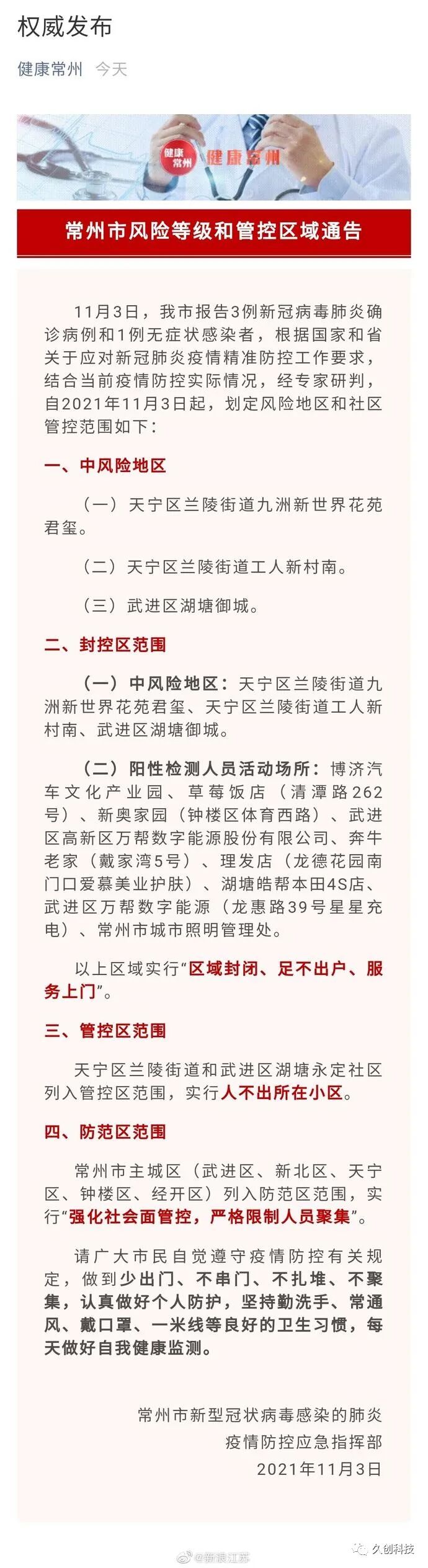 权威发布

健康常州 今天

健康常州 健康常州

常州市风险等级和管控区域通告

11月3日，我市报告3例新冠病毒肺炎确诊病例和1例无症状感染者，根据国家和省关于应对新冠肺炎疫情精准防控工作要求，结合当前疫情防控实际情况，经专家研判，自2021年11月3日起，划定风险地区和社区管控范围如下：

一、中风险地区

（一）天宁区兰陵街道九洲新世界花苑君玺。

（二）天宁区兰陵街道工人新村南。

（三）武进区湖塘御城。

二、封控区范围

（一）中风险地区：天宁区兰陵街道九洲新世界花苑君玺、天宁区兰陵街道工人新村南、武进区湖塘御城。

（二）阳性检测人员活动场所：博济汽车文化产业园、草莓饭店（清潭路262号）、新奥家园（钟楼区体育西路）、武进区高新区万帮数字能源股份有限公司、奔牛老家（戴家湾5号）、理发店（龙德花园南门口爱慕美业护肤）、湖塘皓帮本田4S店、武进区万帮数字能源（龙惠路39号星星充电）、常州市城市照明管理处。

以上区域实行“区域封闭、足不出户、服务上门”。

三、管控区范围

天宁区兰陵街道和武进区湖塘永定社区列入管控区范围，实行人不出所在小区。

四、防范区范围

常州市主城区（武进区、新北区、天宁区、钟楼区、经开区）列入防范区范围，实行“强化社会面管控，严格限制人员聚集”。

请广大市民自觉遵守疫情防控有关规定，做到少出门、不串门、不扎堆、不聚集，认真做好个人防护，坚持勤洗手、常通风、戴口罩、一米线等良好的卫生习惯，每天做好自我健康监测。

常州市新型冠状病毒感染的肺炎疫情防控应急指挥部
2021年11月3日

@新浪江苏 久创科技